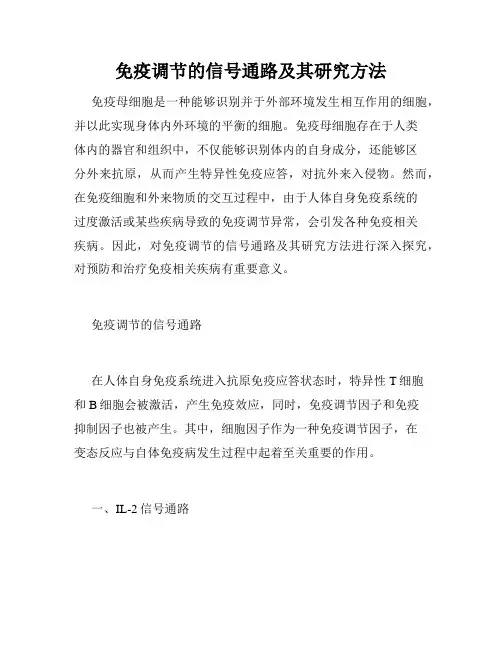 免疫调节的信号通路及其研究方法

免疫母细胞是一种能够识别并于外部环境发生相互作用的细胞，并以此实现身体内外环境的平衡的细胞。免疫母细胞存在于人类体内的器官和组织中，不仅能够识别体内的自身成分，还能够区分外来抗原，从而产生特异性免疫应答，对抗外来入侵物。然而，在免疫细胞和外来物质的交互过程中，由于人体自身免疫系统的过度激活或某些疾病导致的免疫调节异常，会引发各种免疫相关疾病。因此，对免疫调节的信号通路及其研究方法进行深入探究，对预防和治疗免疫相关疾病有重要意义。

免疫调节的信号通路

在人体自身免疫系统进入抗原免疫应答状态时，特异性 T 细胞和 B 细胞会被激活，产生免疫效应，同时，免疫调节因子和免疫抑制因子也被产生。其中，细胞因子作为一种免疫调节因子，在变态反应与自体免疫病发生过程中起着至关重要的作用。

一、IL-2 信号通路